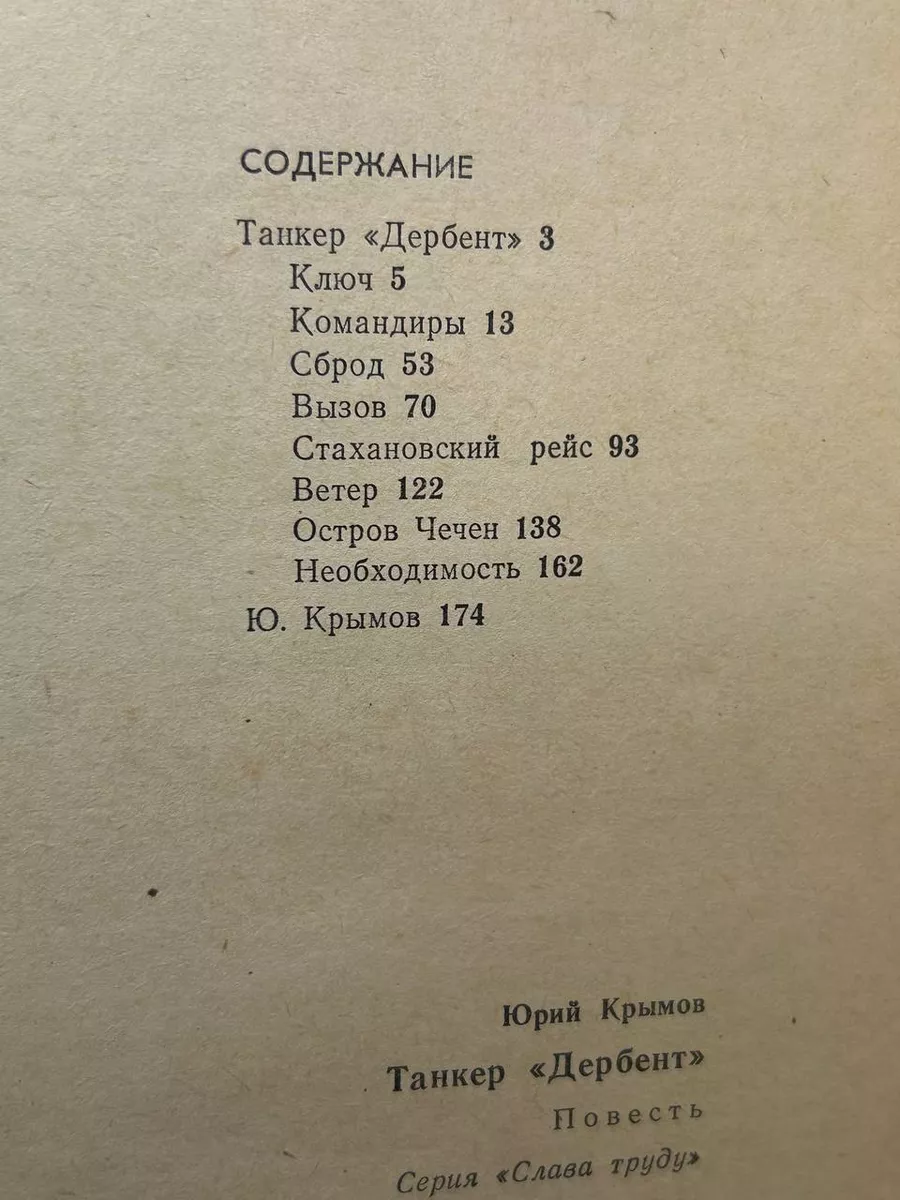 СОДЕРЖАНИЕ

Танкер «Дербент» 3
Ключ 5
Командиры 13
Сброд 53
Вызов 70
Стахановский рейс 93
Ветер 122
Остров Чечен 138
Необходимость 162
Ю. Крымов 174

Юрий Крымов

Танкер «Дербент»

Повесть

Серия «Слава труду»